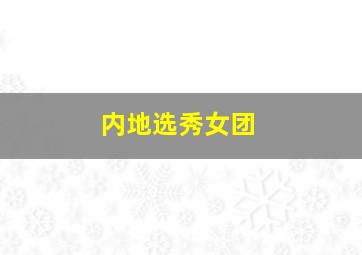 内地选秀女团